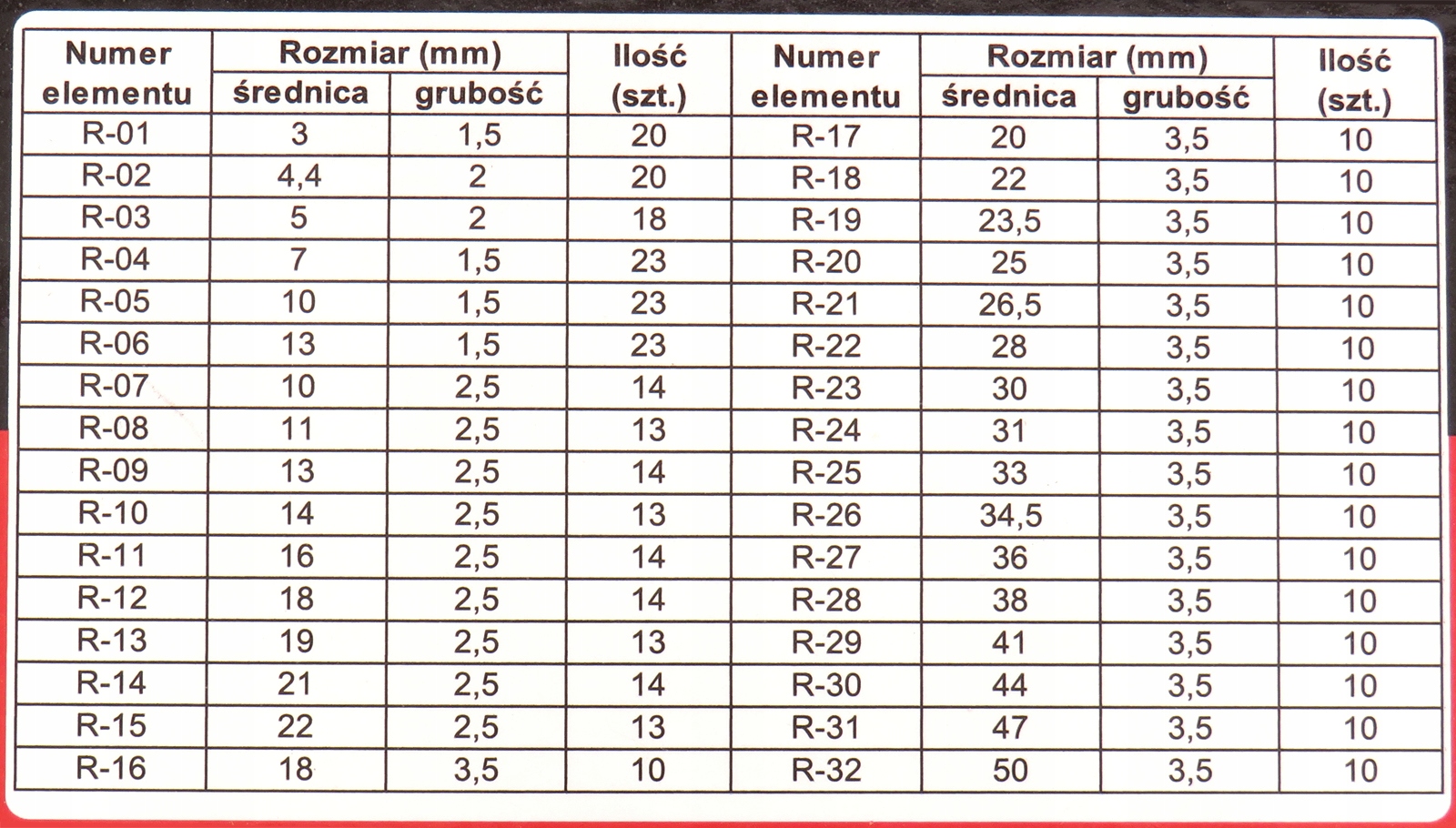 | Numer elementu | Rozmiar (mm) średnica | Rozmiar (mm) grubość | Ilość (szt.) | Numer elementu | Rozmiar (mm) średnica | Rozmiar (mm) grubość | Ilość (szt.) |
|---|---|---|---|---|---|---|---|
| R-01 | 3 | 1,5 | 20 | R-17 | 20 | 3,5 | 10 |
| R-02 | 4,4 | 2 | 20 | R-18 | 22 | 3,5 | 10 |
| R-03 | 5 | 2 | 18 | R-19 | 23,5 | 3,5 | 10 |
| R-04 | 7 | 1,5 | 23 | R-20 | 25 | 3,5 | 10 |
| R-05 | 10 | 1,5 | 23 | R-21 | 26,5 | 3,5 | 10 |
| R-06 | 13 | 1,5 | 23 | R-22 | 28 | 3,5 | 10 |
| R-07 | 10 | 2,5 | 14 | R-23 | 30 | 3,5 | 10 |
| R-08 | 11 | 2,5 | 13 | R-24 | 31 | 3,5 | 10 |
| R-09 | 13 | 2,5 | 14 | R-25 | 33 | 3,5 | 10 |
| R-10 | 14 | 2,5 | 13 | R-26 | 34,5 | 3,5 | 10 |
| R-11 | 16 | 2,5 | 14 | R-27 | 36 | 3,5 | 10 |
| R-12 | 18 | 2,5 | 14 | R-28 | 38 | 3,5 | 10 |
| R-13 | 19 | 2,5 | 13 | R-29 | 41 | 3,5 | 10 |
| R-14 | 21 | 2,5 | 14 | R-30 | 44 | 3,5 | 10 |
| R-15 | 22 | 2,5 | 13 | R-31 | 47 | 3,5 | 10 |
| R-16 | 18 | 3,5 | 10 | R-32 | 50 | 3,5 | 10 |